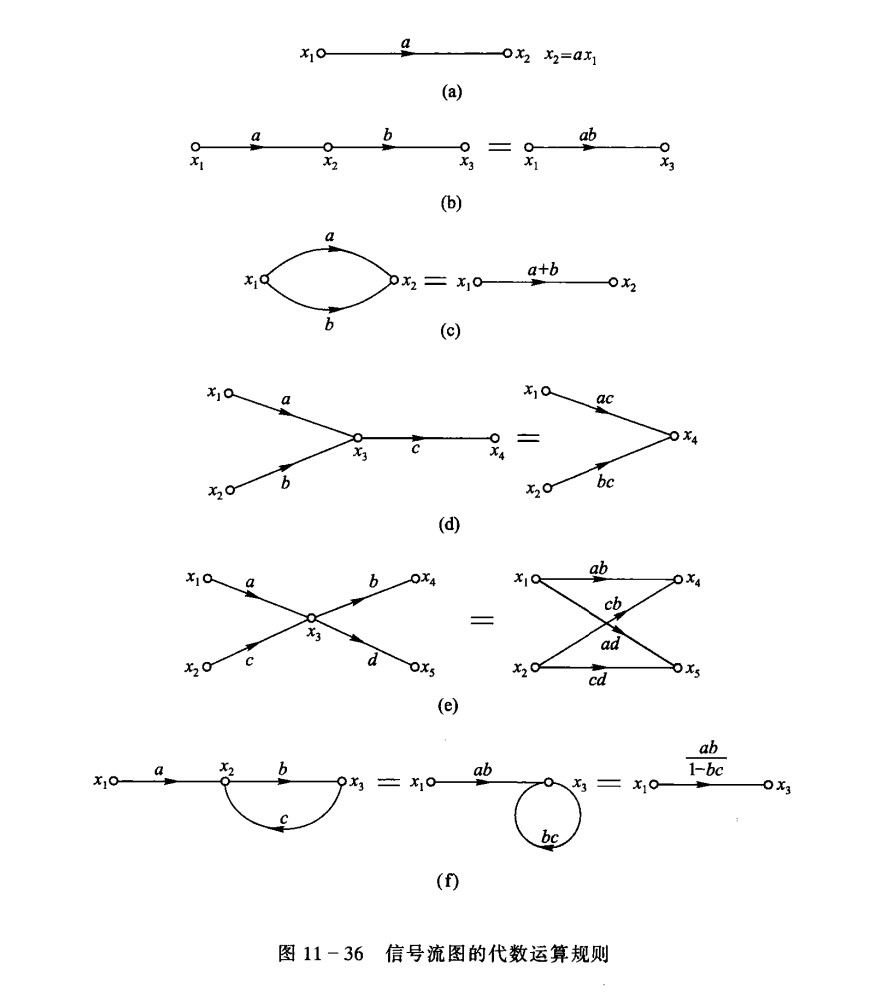 $x_1$ $a$ $x_2$ $x_2=ax_1$

(a)

$x_1$ $a$ $x_2$ $b$ $x_3$ $=$ $x_1$ $ab$ $x_3$

(b)

$x_1$ $a$ $b$ $x_2$ $=$ $x_1$ $a+b$ $x_2$

(c)

$x_1$ $a$ $x_2$ $b$ $x_3$ $c$ $x_4$ $=$ $x_1$ $ac$ $x_2$ $bc$ $x_4$

(d)

$x_1$ $a$ $x_2$ $c$ $x_3$ $b$ $x_4$ $d$ $x_5$ $=$ $x_1$ $ab$ $x_4$ $cb$ $ad$ $x_2$ $cd$ $x_5$

(e)

$x_1$ $a$ $x_2$ $b$ $x_3$ $c$ $=$ $x_1$ $ab$ $x_3$ $bc$ $=$ $x_1$ $\frac{ab}{1-bc}$ $x_3$

(f)

图 11－36 信号流图的代数运算规则